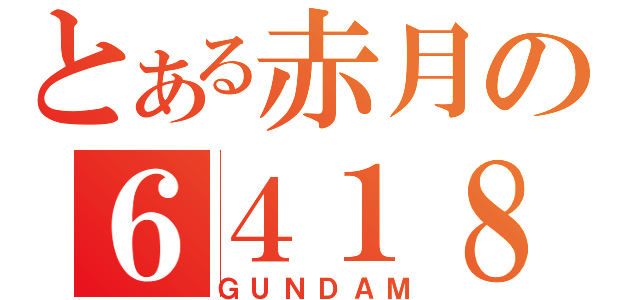 とある赤月の
6418
GUNDAM